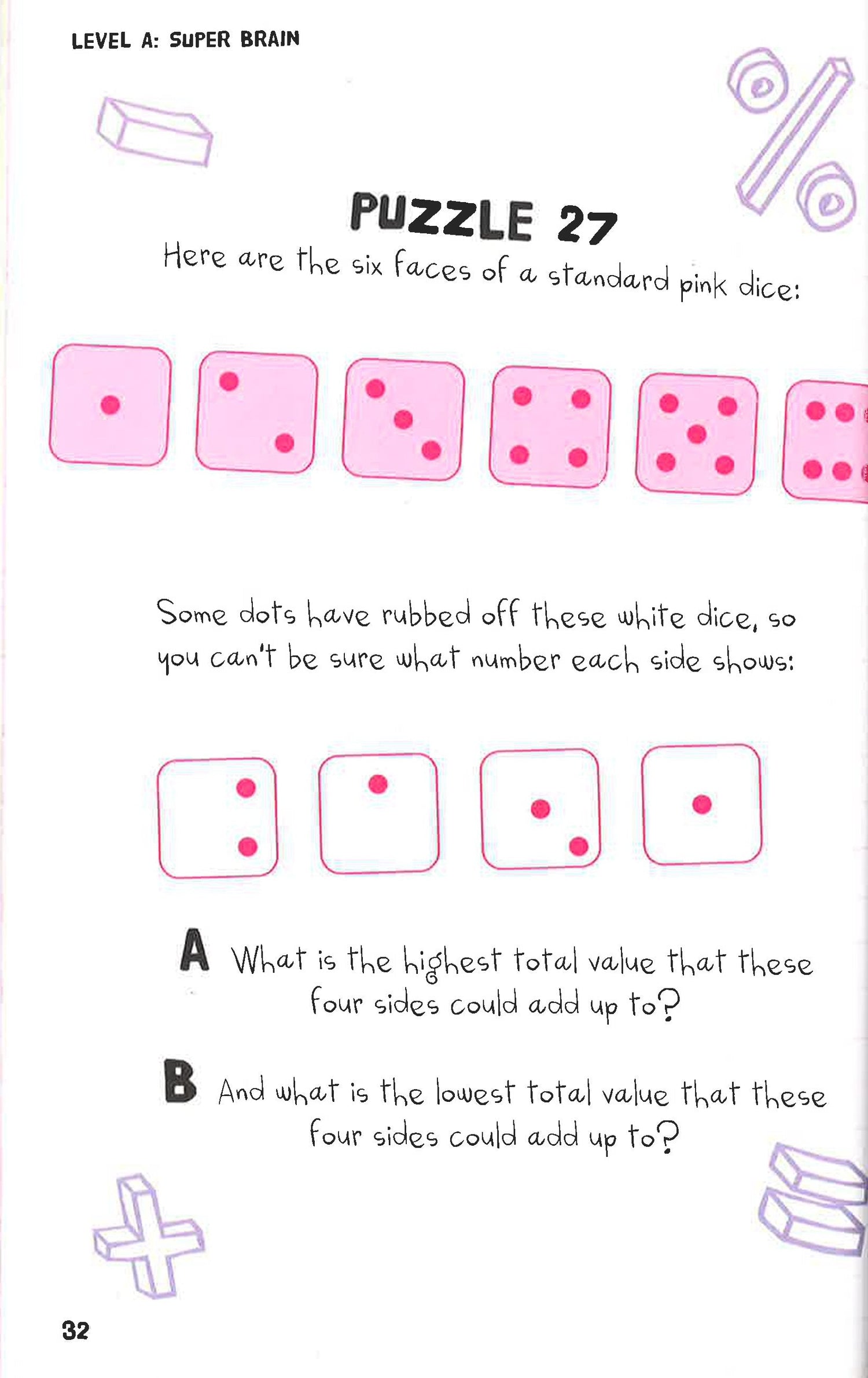 LEVEL A: SUPER BRAIN

PUZZLE 27

Here are the six faces of a standard pink dice:

Some dots have rubbed off these white dice, so you can't be sure what number each side shows:

A What is the highest total value that these four sides could add up to?

B And what is the lowest total value that these four sides could add up to?

32